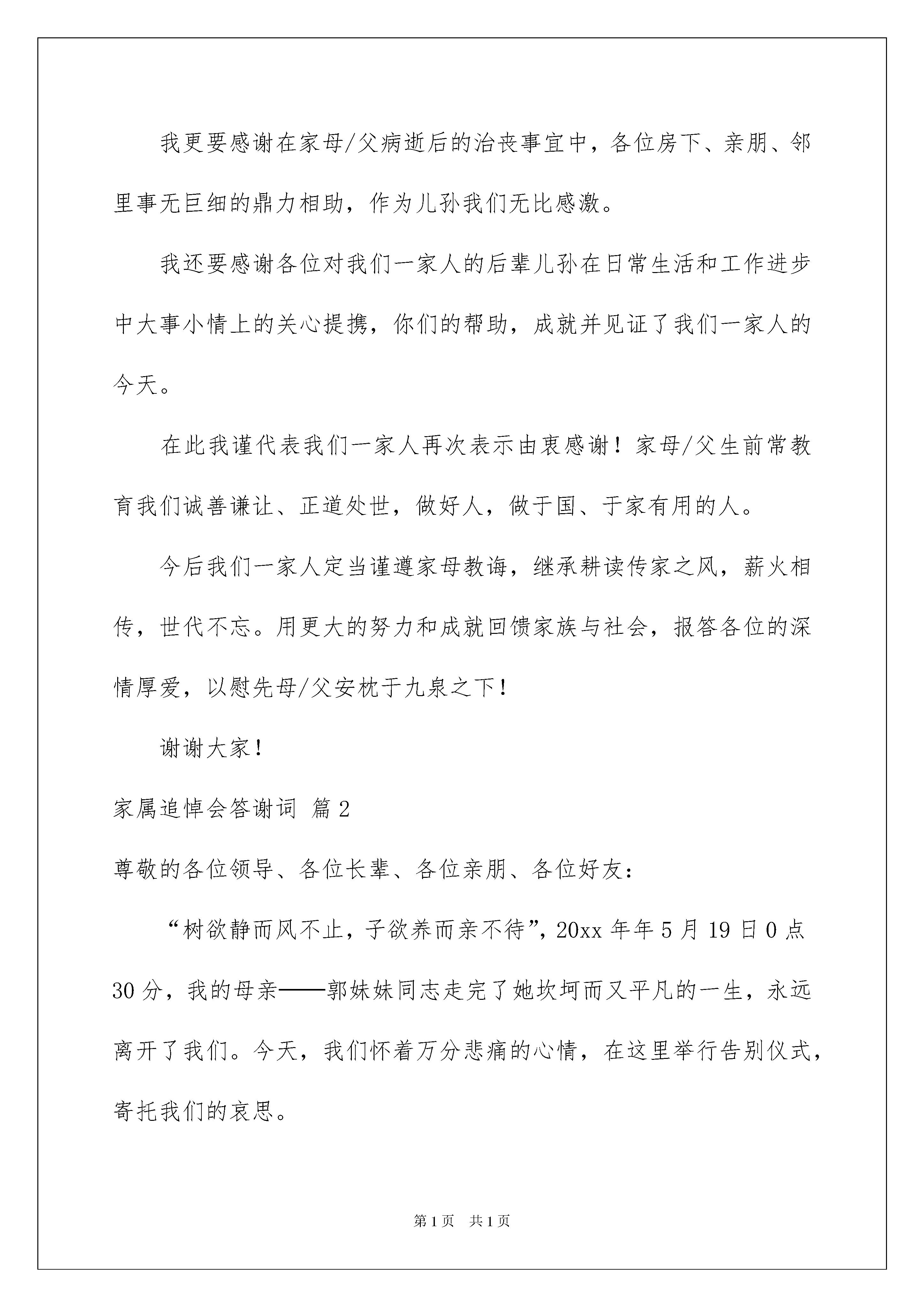 我更要感谢在家母/父病逝后的治丧事宜中，各位房下、亲朋、邻里事无巨细的鼎力相助，作为儿孙我们无比感激。

我还要感谢各位对我们一家人的后辈儿孙在日常生活和工作进步中大事小情上的关心提携，你们的帮助，成就并见证了我们一家人的今天。

在此我谨代表我们一家人再次表示由衷感谢！家母/父生前常教育我们诚善谦让、正道处世，做好人，做于国、于家有用的人。

今后我们一家人定当谨遵家母教诲，继承耕读传家之风，薪火相传，世代不忘。用更大的努力和成就回馈家族与社会，报答各位的深情厚爱，以慰先母/父安枕于九泉之下！

谢谢大家！

家属追悼会答谢词 篇2

尊敬的各位领导、各位长辈、各位亲朋、各位好友：

“树欲静而风不止，子欲养而亲不待”，20xx年年5月19日0点30分，我的母亲——郭妹妹同志走完了她坎坷而又平凡的一生，永远离开了我们。今天，我们怀着万分悲痛的心情，在这里举行告别仪式，寄托我们的哀思。

第1页 共1页